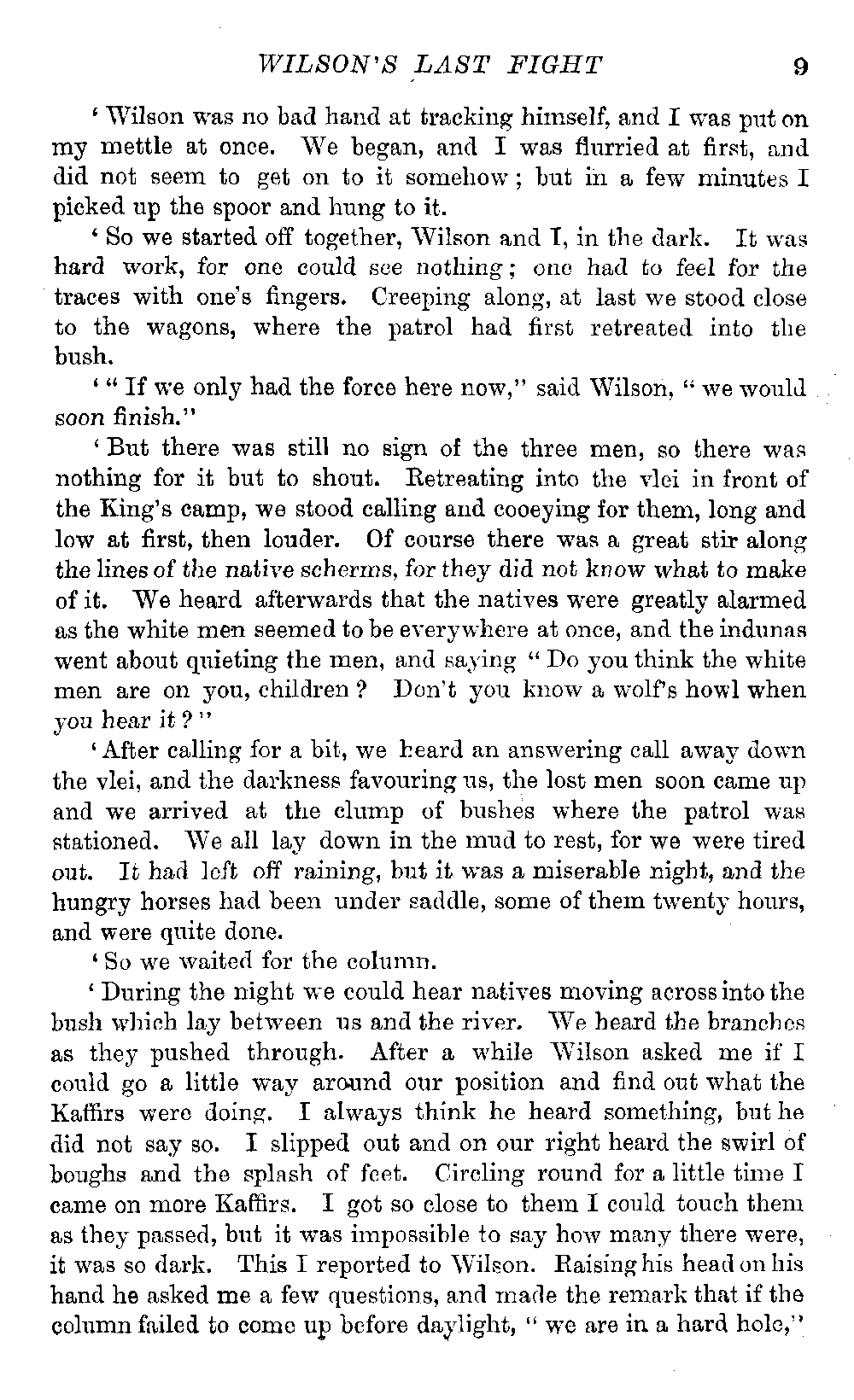 WILSON'S LAST FIGHT 9

'Wilson was no bad hand at tracking himself, and I was put on my mettle at once. We began, and I was flurried at first, and did not seem to get on to it somehow; but in a few minutes I picked up the spoor and hung to it.

'So we started off together, Wilson and I, in the dark. It was hard work, for one could see nothing; one had to feel for the traces with one's fingers. Creeping along, at last we stood close to the wagons, where the patrol had first retreated into the bush.

'"If we only had the force here now," said Wilson, "we would soon finish."

'But there was still no sign of the three men, so there was nothing for it but to shout. Retreating into the vlei in front of the King's camp, we stood calling and cooeying for them, long and low at first, then louder. Of course there was a great stir along the lines of the native scherms, for they did not know what to make of it. We heard afterwards that the natives were greatly alarmed as the white men seemed to be everywhere at once, and the indunas went about quieting the men, and saying "Do you think the white men are on you, children? Don't you know a wolf's howl when you hear it?"

'After calling for a bit, we heard an answering call away down the vlei, and the darkness favouring us, the lost men soon came up and we arrived at the clump of bushes where the patrol was stationed. We all lay down in the mud to rest, for we were tired out. It had left off raining, but it was a miserable night, and the hungry horses had been under saddle, some of them twenty hours, and were quite done.

'So we waited for the column.

'During the night we could hear natives moving across into the bush which lay between us and the river. We heard the branches as they pushed through. After a while Wilson asked me if I could go a little way around our position and find out what the Kaffirs were doing. I always think he heard something, but he did not say so. I slipped out and on our right heard the swirl of boughs and the splash of feet. Circling round for a little time I came on more Kaffirs. I got so close to them I could touch them as they passed, but it was impossible to say how many there were, it was so dark. This I reported to Wilson. Raising his head on his hand he asked me a few questions, and made the remark that if the column failed to come up before daylight, "we are in a hard hole,"